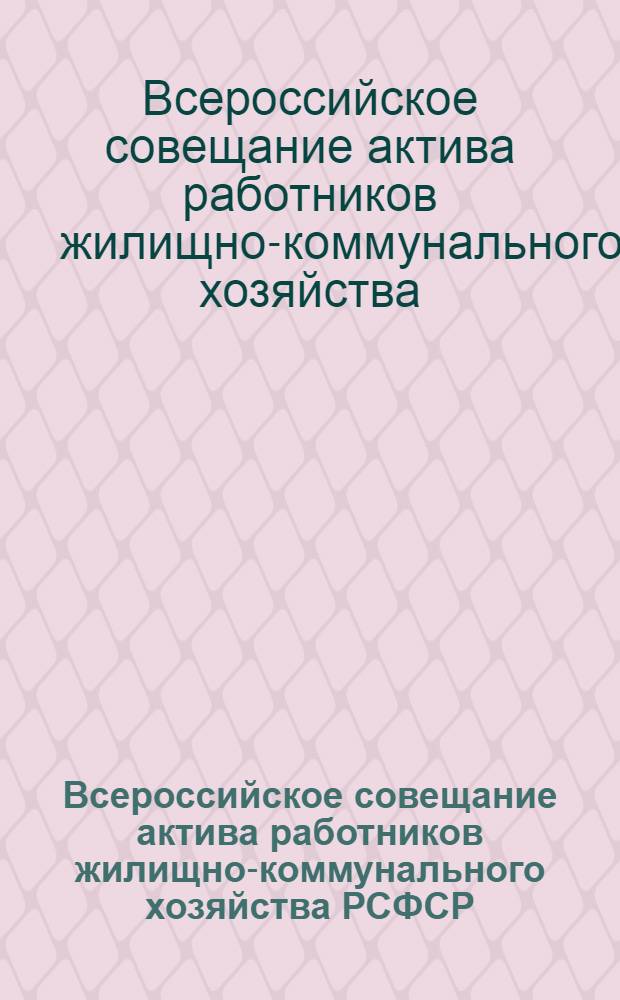 Всероссийское совещание актива работников жилищно-коммунального хозяйства

Всероссийское совещание актива работников жилищно-коммунального хозяйства РСФСР